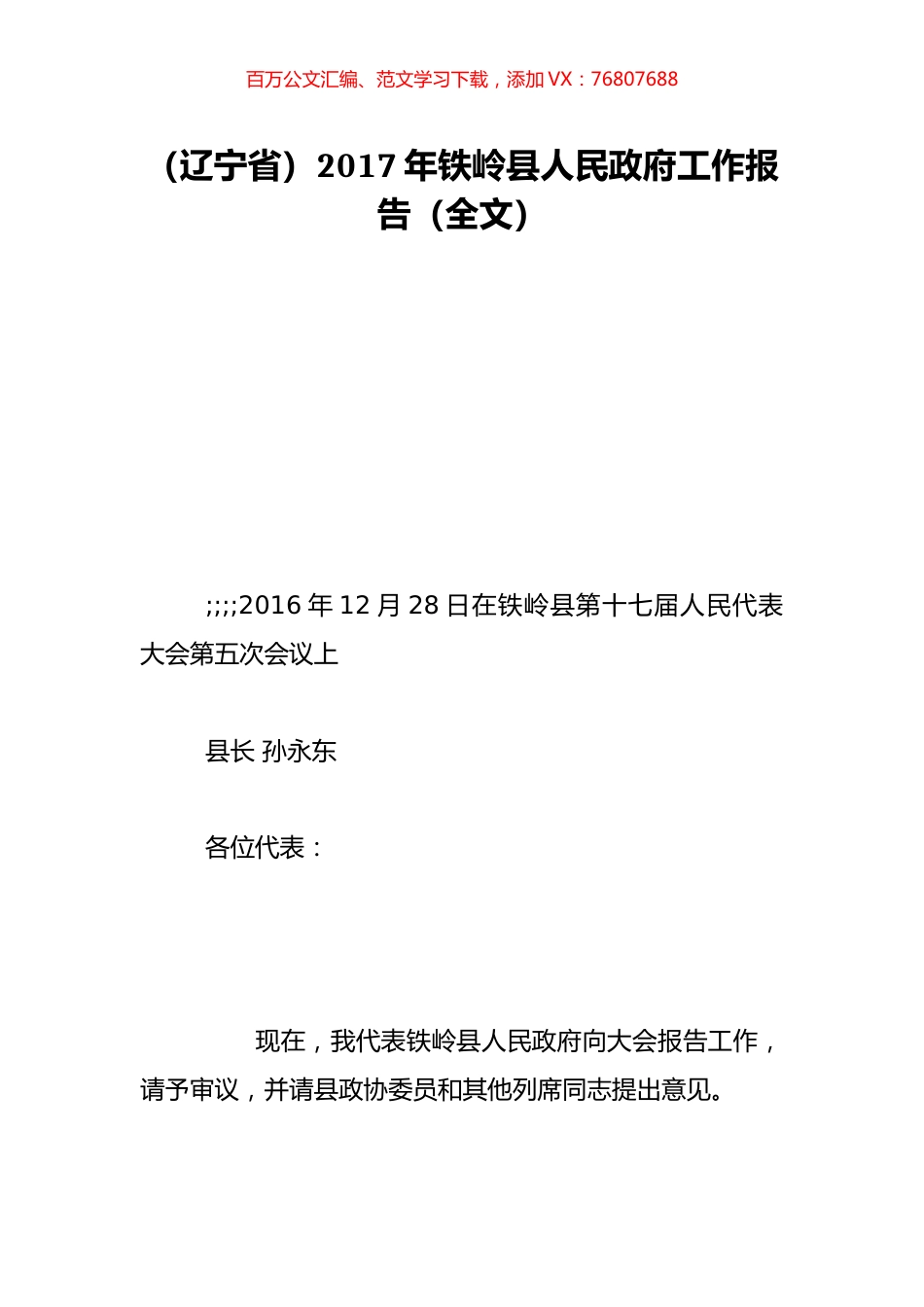 百万公文汇编、范文学习下载，添加 VX：76807688

（辽宁省）2017 年铁岭县人民政府工作报告（全文）

;;;;2016 年 12 月 28 日在铁岭县第十七届人民代表大会第五次会议上

县长 孙永东

各位代表：

现在，我代表铁岭县人民政府向大会报告工作，请予审议，并请县政协委员和其他列席同志提出意见。